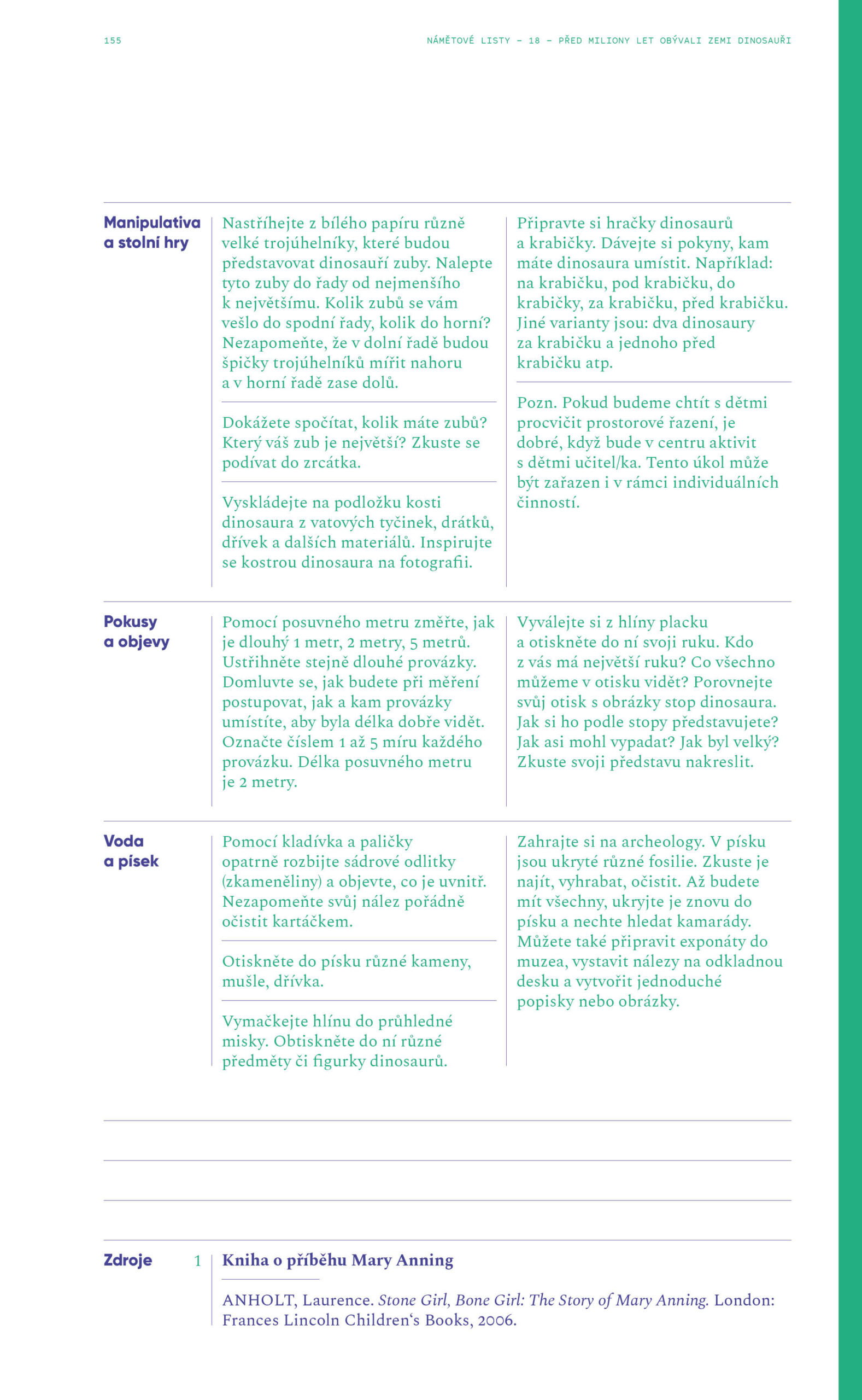 155

NÁMĚTOVÉ LISTY – 18 – PŘED MILIONY LET OBÝVALI ZEMI DINOSAUŘI

Manipulativa a stolní hry

Nastříhejte z bílého papíru různě velké trojúhelníky, které budou představovat dinosauří zuby. Nalepte tyto zuby do řady od nejmenšího k největšímu. Kolik zubů se vám vešlo do spodní řady, kolik do horní? Nezapomeňte, že v dolní řadě budou špičky trojúhelníků mířit nahoru a v horní řadě zase dolů.

Dokážete spočítat, kolik máte zubů? Který váš zub je největší? Zkuste se podívat do zrcátka.

Vyskládejte na podložku kosti dinosaura z vatových tyčinek, drátků, dřívek a dalších materiálů. Inspirujte se kostrou dinosaura na fotografii.

Připravte si hračky dinosaurů a krabičky. Dávejte si pokyny, kam máte dinosaura umístit. Například: na krabičku, pod krabičku, do krabičky, za krabičku, před krabičku. Jiné varianty jsou: dva dinosaury za krabičku a jednoho před krabičku atp.

Pozn. Pokud budeme chtít s dětmi procvičit prostorové řazení, je dobré, když bude v centru aktivit s dětmi učitel/ka. Tento úkol může být zařazen i v rámci individuálních činností.

Pokusy a objevy

Pomocí posuvného metru změřte, jak je dlouhý 1 metr, 2 metry, 5 metrů. Ustřihněte stejně dlouhé provázky. Domluvte se, jak budete při měření postupovat, jak a kam provázky umístíte, aby byla délka dobře vidět. Označte číslem 1 až 5 míru každého provázku. Délka posuvného metru je 2 metry.

Vyválejte si z hlíny placku a otiskněte do ní svoji ruku. Kdo z vás má největší ruku? Co všechno můžeme v otisku vidět? Porovnejte svůj otisk s obrázky stop dinosaura. Jak si ho podle stopy představujete? Jak asi mohl vypadat? Jak byl velký? Zkuste svoji představu nakreslit.

Voda a písek

Pomocí kladívka a paličky opatrně rozbijte sádrové odlitky (zkameněliny) a objevte, co je uvnitř. Nezapomeňte svůj nález pořádně očistit kartáčkem.

Otiskněte do písku různé kameny, mušle, dřívka.

Vymačkejte hlínu do průhledné misky. Obtiskněte do ní různé předměty či figurky dinosaurů.

Zahrajte si na archeology. V písku jsou ukryté různé fosilie. Zkuste je najít, vyhrabat, očistit. Až budete mít všechny, ukryjte je znovu do písku a nechte hledat kamarády. Můžete také připravit exponáty do muzea, vystavit nálezy na odkladnou desku a vytvořit jednoduché popisky nebo obrázky.

Zdroje

1 Kniha o příběhu Mary Anning

ANHOLT, Laurence. Stone Girl, Bone Girl: The Story of Mary Anning. London: Frances Lincoln Children‘s Books, 2006.